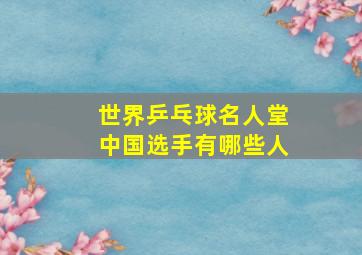 世界乒乓球名人堂
中国选手有哪些人